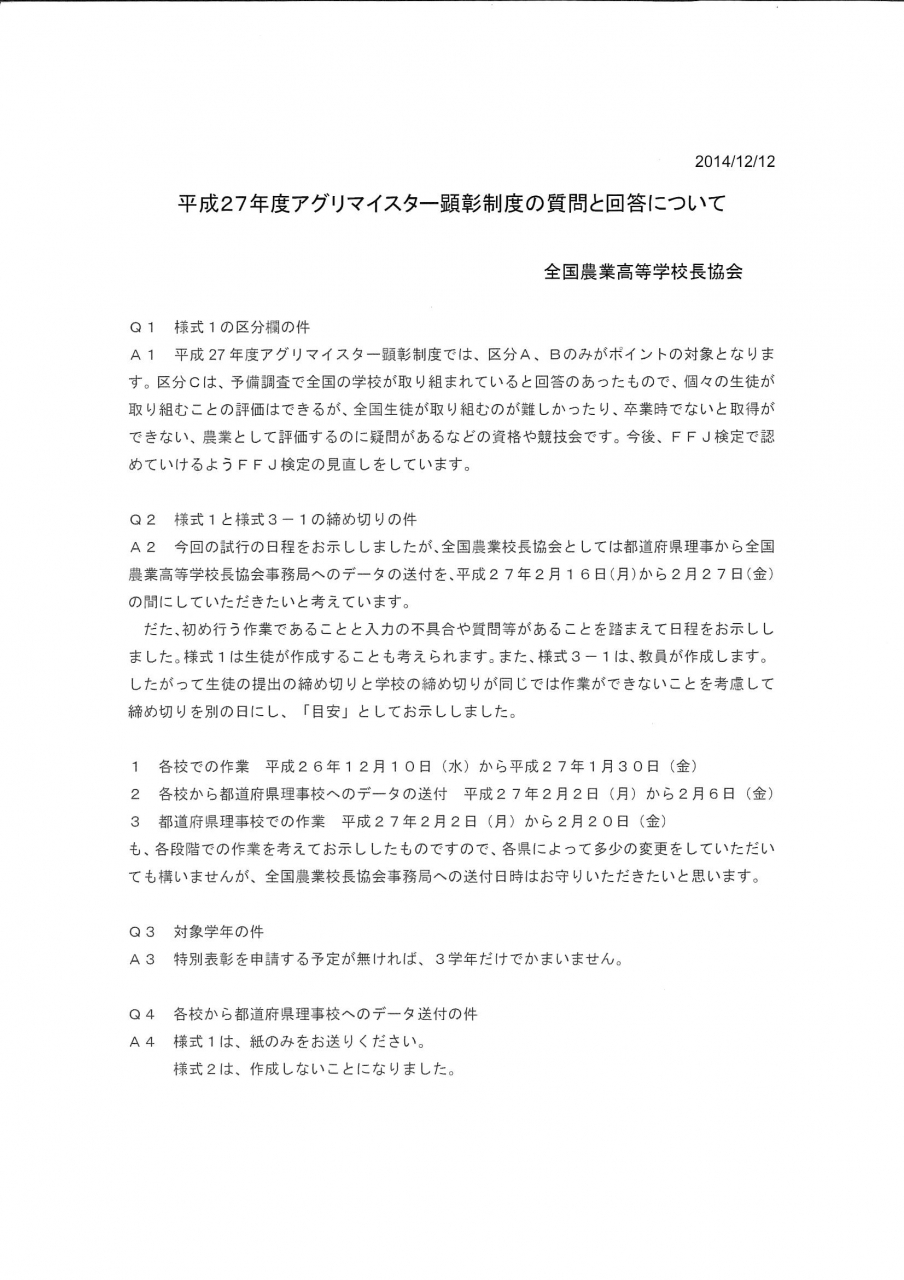 2014/12/12

平成27年度アグリマイスター顕彰制度の質問と回答について

全国農業高等学校長協会

Q１　様式１の区分欄の件
A１　平成27年度アグリマイスター顕彰制度では、区分A、Bのみがポイントの対象となります。区分Cは、予備調査で全国の学校が取り組まれていると回答のあったもので、個々の生徒が取り組むことの評価はできるが、全国生徒が取り組むのが難しかったり、卒業時でないと取得ができない、農業として評価するのに疑問があるなどの資格や競技会です。今後、FFJ検定で認めていけるようFFJ検定の見直しをしています。

Q２　様式１と様式３－１の締め切りの件
A２　今回の試行の日程をお示ししましたが、全国農業校長協会としては都道府県理事から全国農業高等学校長協会事務局へのデータの送付を、平成２７年２月１６日（月）から２月２７日（金）の間にしていただきたいと考えています。
　だた、初め行う作業であることと入力の不具合や質問等があることを踏まえて日程をお示ししました。様式１は生徒が作成することも考えられます。また、様式３－１は、教員が作成します。したがって生徒の提出の締め切りと学校の締め切りが同じでは作業ができないことを考慮して締め切りを別の日にし、「目安」としてお示ししました。

１　各校での作業　平成２６年１２月１０日（水）から平成２７年１月３０日（金）
２　各校から都道府県理事校へのデータの送付　平成２７年２月２日（月）から２月６日（金）
３　都道府県理事校での作業　平成２７年２月２日（月）から２月２０日（金）
も、各段階での作業を考えてお示ししたものですので、各県によって多少の変更をしていただいても構いませんが、全国農業校長協会事務局への送付日時はお守りいただきたいと思います。

Q３　対象学年の件
A３　特別表彰を申請する予定が無ければ、３学年だけでかまいません。

Q４　各校から都道府県理事校へのデータ送付の件
A４　様式１は、紙のみをお送りください。
　　様式２は、作成しないことになりました。